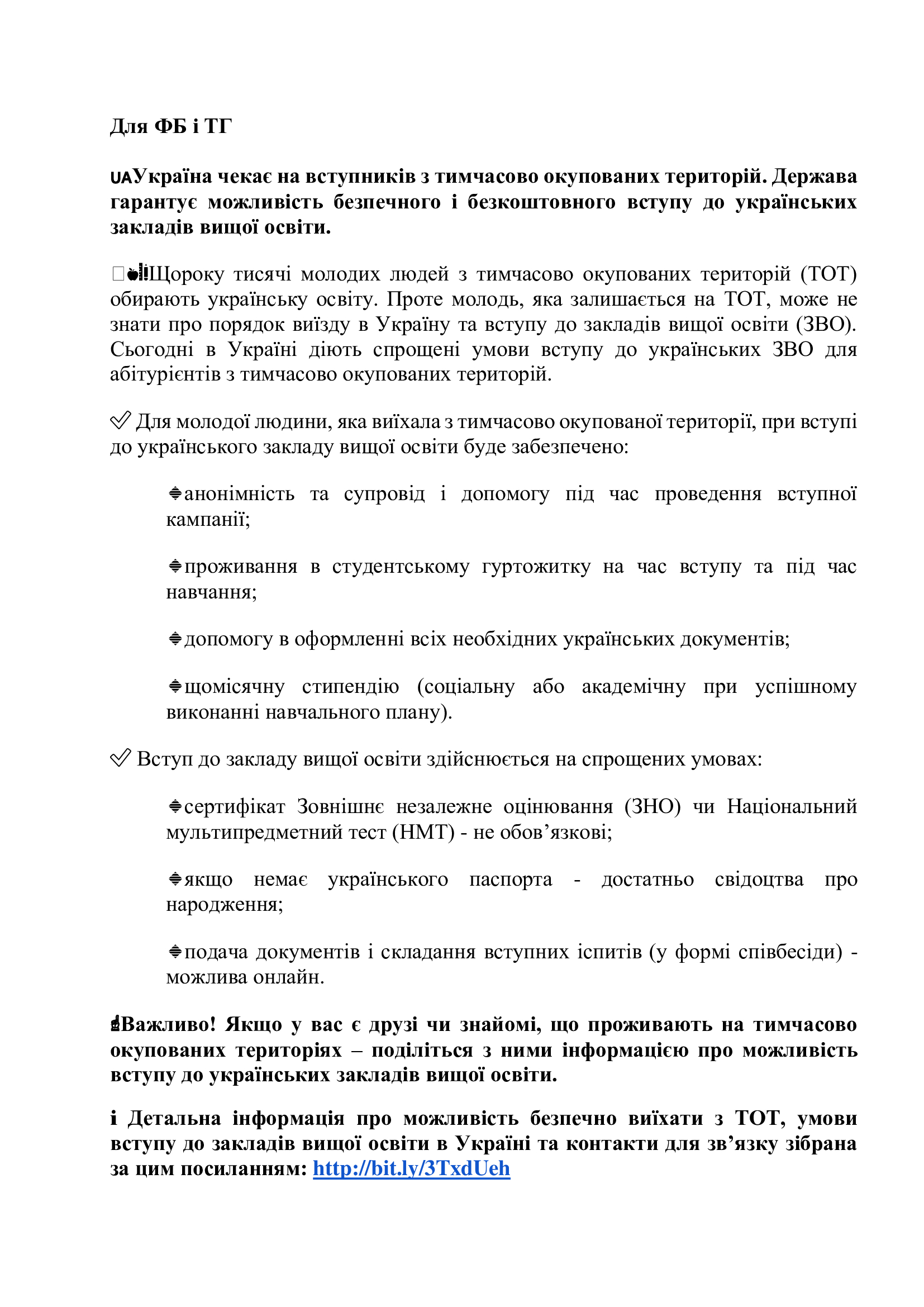 Для ФБ і ТГ

UAУкраїна чекає на вступників з тимчасово окупованих територій. Держава гарантує можливість безпечного і безкоштовного вступу до українських закладів вищої освіти.

Щороку тисячі молодих людей з тимчасово окупованих територій (ТОТ) обирають українську освіту. Проте молодь, яка залишається на ТОТ, може не знати про порядок виїзду в Україну та вступу до закладів вищої освіти (ЗВО). Сьогодні в Україні діють спрощені умови вступу до українських ЗВО для абітурієнтів з тимчасово окупованих територій.

✅ Для молодої людини, яка виїхала з тимчасово окупованої території, при вступі до українського закладу вищої освіти буде забезпечено:

🔹анонімність та супровід і допомогу під час проведення вступної кампанії;

🔹проживання в студентському гуртожитку на час вступу та під час навчання;

🔹допомогу в оформленні всіх необхідних українських документів;

🔹щомісячну стипендію (соціальну або академічну при успішному виконанні навчального плану).

✅ Вступ до закладу вищої освіти здійснюється на спрощених умовах:

🔹сертифікат Зовнішнє незалежне оцінювання (ЗНО) чи Національний мультипредметний тест (НМТ) - не обов’язкові;

🔹якщо немає українського паспорта - достатньо свідоцтва про народження;

🔹подача документів і складання вступних іспитів (у формі співбесіди) - можлива онлайн.

☝Важливо! Якщо у вас є друзі чи знайомі, що проживають на тимчасово окупованих територіях – поділіться з ними інформацією про можливість вступу до українських закладів вищої освіти.

ℹ Детальна інформація про можливість безпечно виїхати з ТОТ, умови вступу до закладів вищої освіти в Україні та контакти для зв’язку зібрана за цим посиланням: http://bit.ly/3TxdUeh